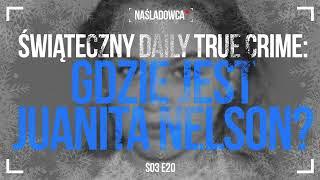 NAŚLADOWCA

ŚWIĄTECZNY DAILY TRUE CRIME:
GDZIE JEST JUANITA NELSON?

S03 E20